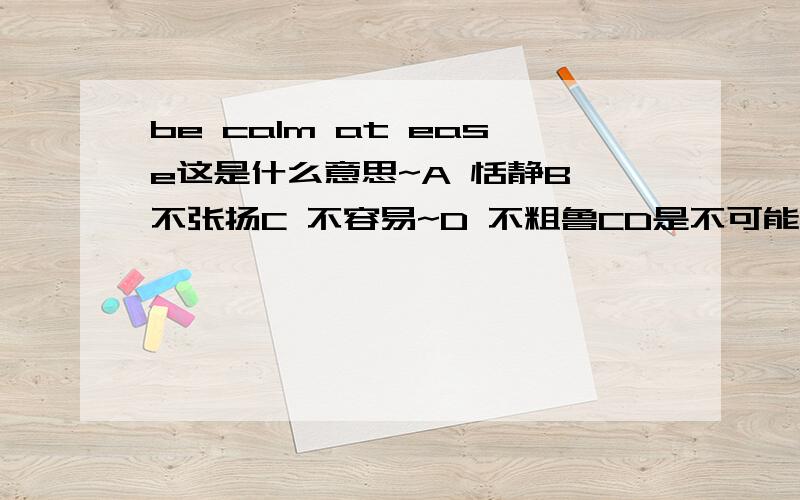 be calm at ease这是什么意思~A 恬静B 不张扬C 不容易~D 不粗鲁CD是不可能